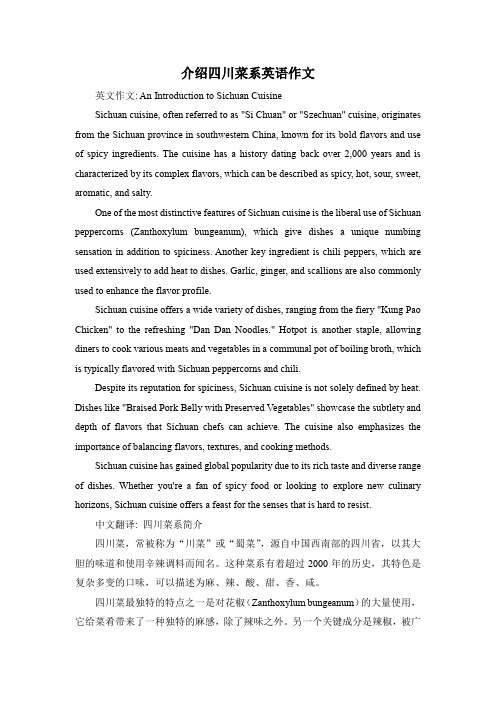 介绍四川菜系英语作文

英文作文: An Introduction to Sichuan Cuisine

Sichuan cuisine, often referred to as "Si Chuan" or "Szechuan" cuisine, originates from the Sichuan province in southwestern China, known for its bold flavors and use of spicy ingredients. The cuisine has a history dating back over 2,000 years and is characterized by its complex flavors, which can be described as spicy, hot, sour, sweet, aromatic, and salty.

One of the most distinctive features of Sichuan cuisine is the liberal use of Sichuan peppercorns (Zanthoxylum bungeanum), which give dishes a unique numbing sensation in addition to spiciness. Another key ingredient is chili peppers, which are used extensively to add heat to dishes. Garlic, ginger, and scallions are also commonly used to enhance the flavor profile.

Sichuan cuisine offers a wide variety of dishes, ranging from the fiery "Kung Pao Chicken" to the refreshing "Dan Dan Noodles." Hotpot is another staple, allowing diners to cook various meats and vegetables in a communal pot of boiling broth, which is typically flavored with Sichuan peppercorns and chili.

Despite its reputation for spiciness, Sichuan cuisine is not solely defined by heat. Dishes like "Braised Pork Belly with Preserved Vegetables" showcase the subtlety and depth of flavors that Sichuan chefs can achieve. The cuisine also emphasizes the importance of balancing flavors, textures, and cooking methods.

Sichuan cuisine has gained global popularity due to its rich taste and diverse range of dishes. Whether you're a fan of spicy food or looking to explore new culinary horizons, Sichuan cuisine offers a feast for the senses that is hard to resist.

中文翻译: 四川菜系简介

四川菜，常被称为“川菜”或“蜀菜”，源自中国西南部的四川省，以其大胆的味道和使用辛辣调料而闻名。这种菜系有着超过 2000 年的历史，其特色是复杂多变的口味，可以描述为麻、辣、酸、甜、香、咸。

四川菜最独特的特点之一是对花椒（Zanthoxylum bungeanum）的大量使用，它给菜肴带来了一种独特的麻感，除了辣味之外。另一个关键成分是辣椒，被广